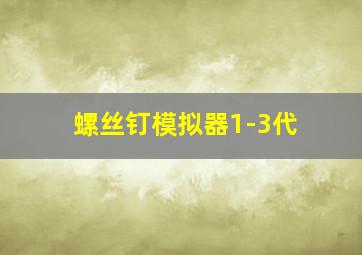 螺丝钉模拟器1-3代